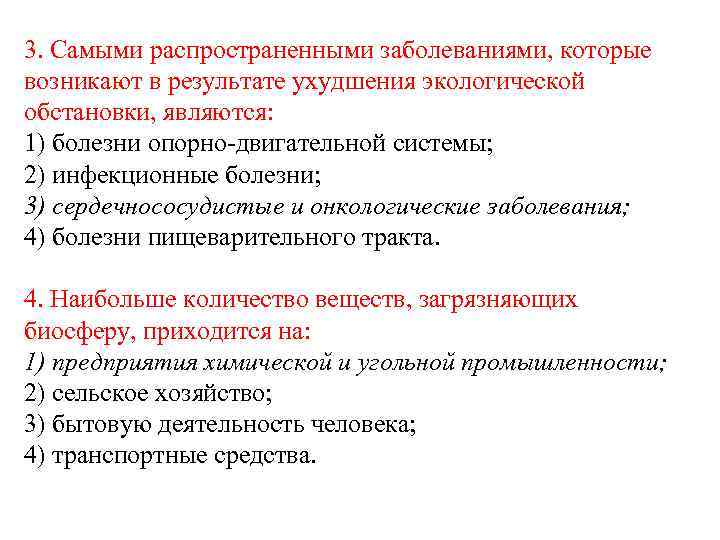 3. Самыми распространенными заболеваниями, которые возникают в результате ухудшения экологической обстановки, являются:
1) болезни опорно-двигательной системы;
2) инфекционные болезни;
3) сердечнососудистые и онкологические заболевания;
4) болезни пищеварительного тракта.

4. Наибольше количество веществ, загрязняющих биосферу, приходится на:
1) предприятия химической и угольной промышленности;
2) сельское хозяйство;
3) бытовую деятельность человека;
4) транспортные средства.